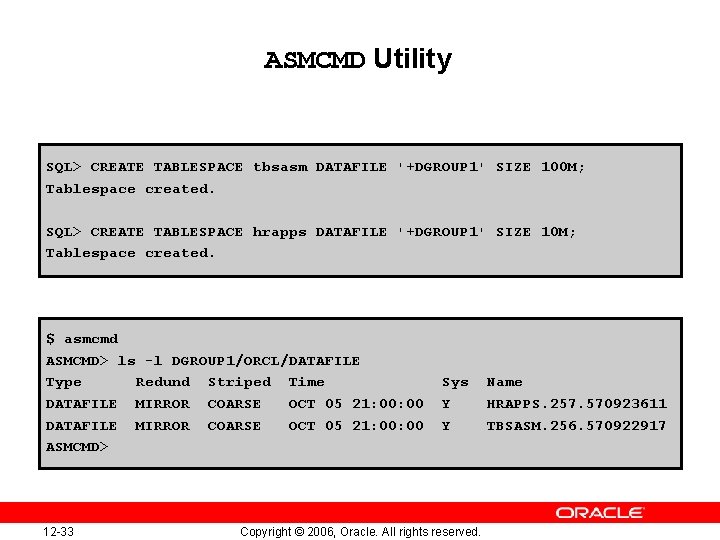 ASMCMD Utility

SQL> CREATE TABLESPACE tbsasm DATAFILE '+DGROUP1' SIZE 100M;
Tablespace created.

SQL> CREATE TABLESPACE hrapps DATAFILE '+DGROUP1' SIZE 10M;
Tablespace created.

$ asmcmd
ASMCMD> ls -l DGROUP1/ORCL/DATAFILE
Type Redund Striped Time Sys Name
DATAFILE MIRROR COARSE OCT 05 21:00:00 Y HRAPPS.257.570923611
DATAFILE MIRROR COARSE OCT 05 21:00:00 Y TBSASM.256.570922917
ASMCMD>

ORACLE

12-33

Copyright © 2006, Oracle. All rights reserved.